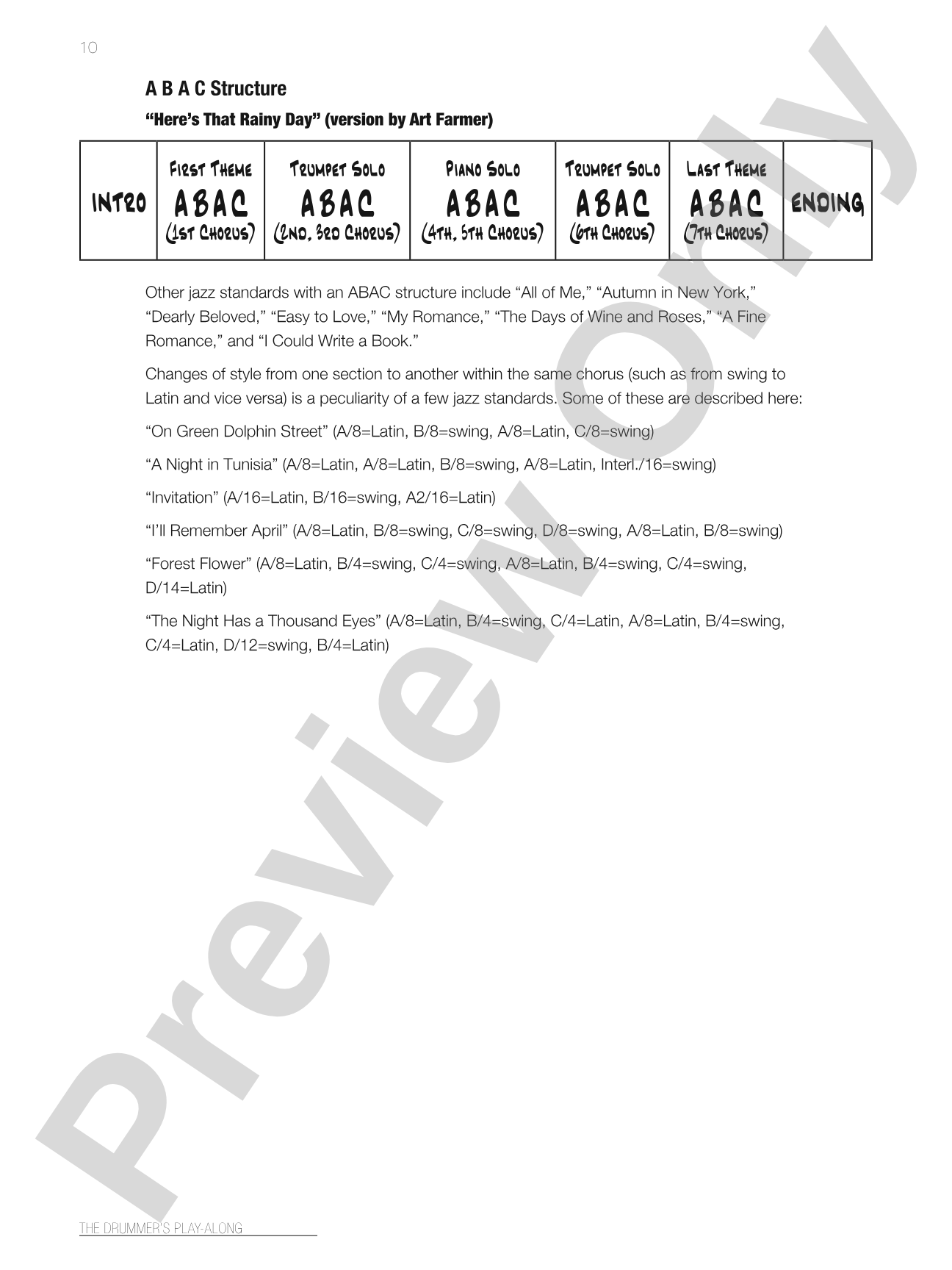 10

A B A C Structure

"Here's That Rainy Day" (version by Art Farmer)

| INTRO | FIRST THEME ABAC (1ST CHORUS) | TRUMPET SOLO ABAC (2ND, 3RD CHORUS) | PIANO SOLO ABAC (4TH, 5TH CHORUS) | TRUMPET SOLO ABAC (6TH CHORUS) | LAST THEME ABAC (7TH CHORUS) | ENDING |
|---|---|---|---|---|---|---|

Other jazz standards with an ABAC structure include "All of Me," "Autumn in New York," "Dearly Beloved," "Easy to Love," "My Romance," "The Days of Wine and Roses," "A Fine Romance," and "I Could Write a Book."

Changes of style from one section to another within the same chorus (such as from swing to Latin and vice versa) is a peculiarity of a few jazz standards. Some of these are described here:

"On Green Dolphin Street" (A/8=Latin, B/8=swing, A/8=Latin, C/8=swing)

"A Night in Tunisia" (A/8=Latin, A/8=Latin, B/8=swing, A/8=Latin, Interl./16=swing)

"Invitation" (A/16=Latin, B/16=swing, A2/16=Latin)

"I'll Remember April" (A/8=Latin, B/8=swing, C/8=swing, D/8=swing, A/8=Latin, B/8=swing)

"Forest Flower" (A/8=Latin, B/4=swing, C/4=swing, A/8=Latin, B/4=swing, C/4=swing, D/14=Latin)

"The Night Has a Thousand Eyes" (A/8=Latin, B/4=swing, C/4=Latin, A/8=Latin, B/4=swing, C/4=Latin, D/12=swing, B/4=Latin)

THE DRUMMER'S PLAY-ALONG

Preview Only